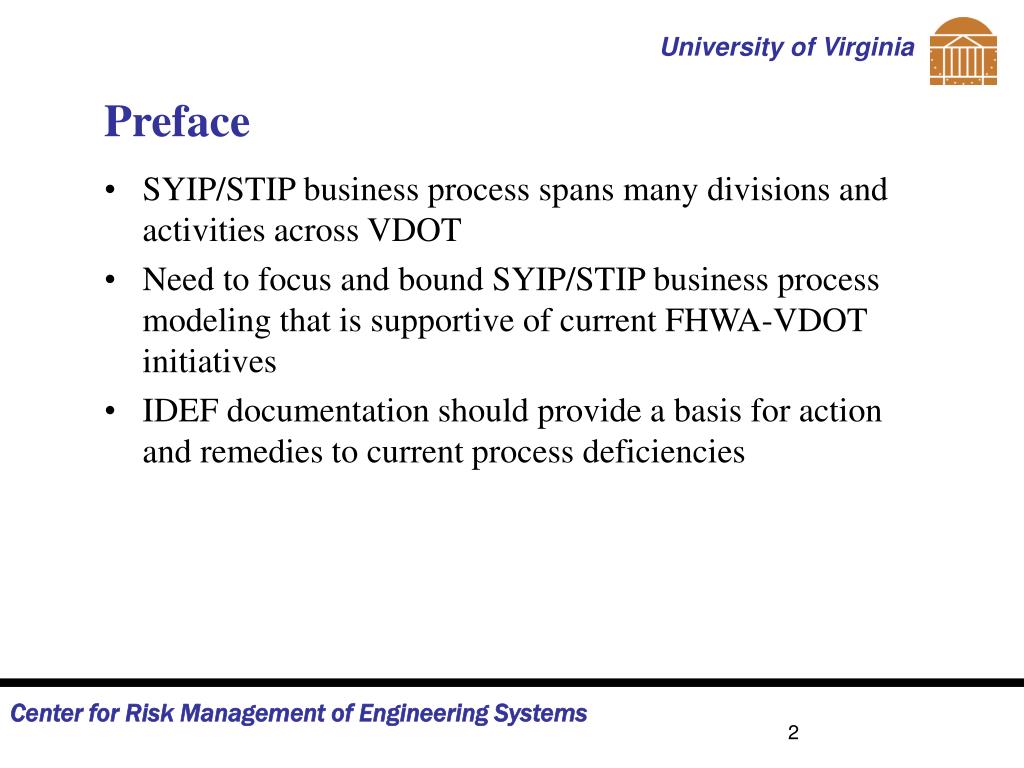 University of Virginia

Preface

• SYIP/STIP business process spans many divisions and activities across VDOT
• Need to focus and bound SYIP/STIP business process modeling that is supportive of current FHWA-VDOT initiatives
• IDEF documentation should provide a basis for action and remedies to current process deficiencies

Center for Risk Management of Engineering Systems

2